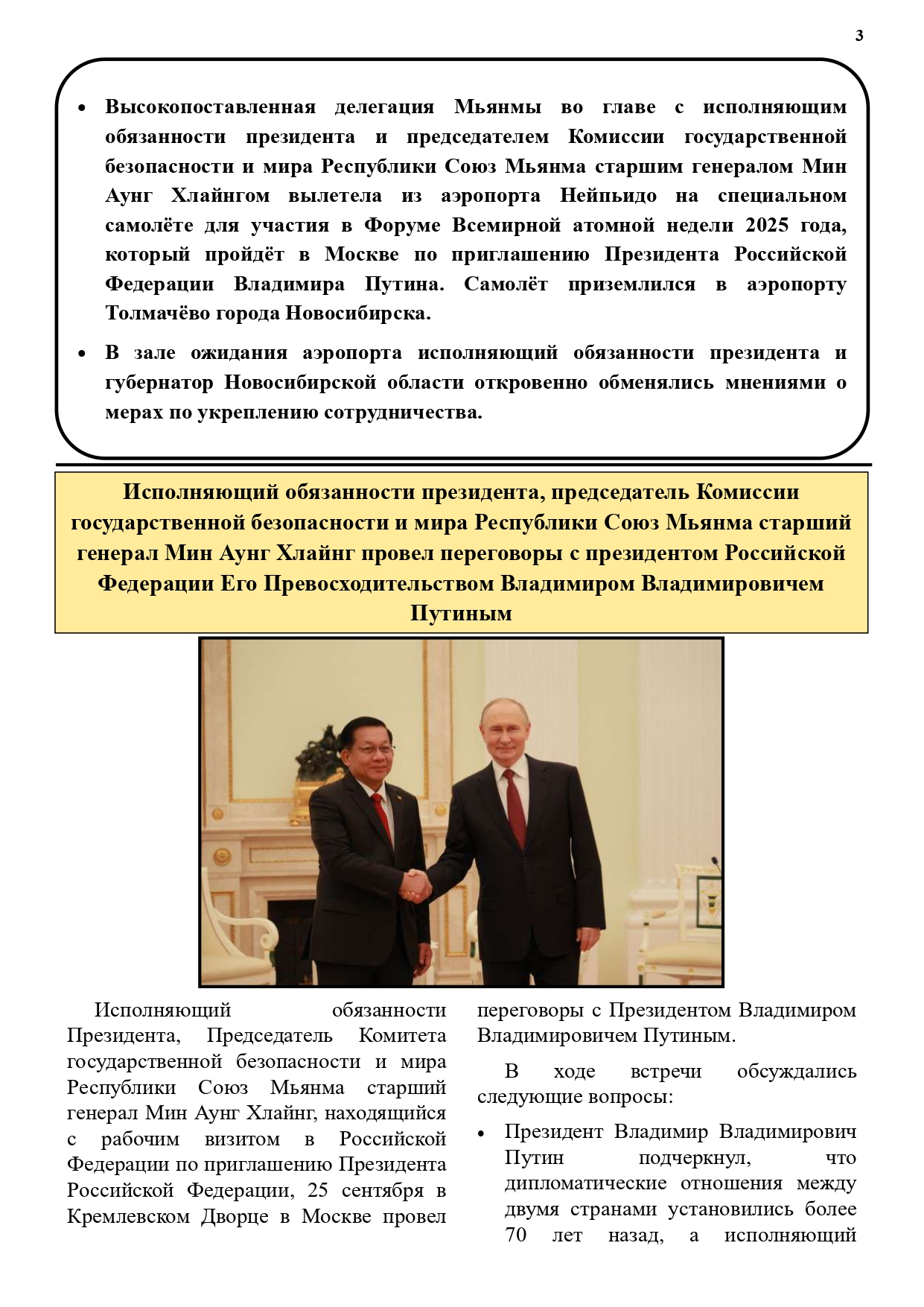 3

• Высокопоставленная делегация Мьянмы во главе с исполняющим обязанности президента и председателем Комиссии государственной безопасности и мира Республики Союз Мьянма старшим генералом Мин Аунг Хлайнгом вылетела из аэропорта Нейпьидо на специальном самолёте для участия в Форуме Всемирной атомной недели 2025 года, который пройдёт в Москве по приглашению Президента Российской Федерации Владимира Путина. Самолёт приземлился в аэропорту Толмачёво города Новосибирска.

• В зале ожидания аэропорта исполняющий обязанности президента и губернатор Новосибирской области откровенно обменялись мнениями о мерах по укреплению сотрудничества.

Исполняющий обязанности президента, председатель Комиссии государственной безопасности и мира Республики Союз Мьянма старший генерал Мин Аунг Хлайнг провел переговоры с президентом Российской Федерации Его Превосходительством Владимиром Владимировичем Путиным

Исполняющий обязанности Президента, Председатель Комитета государственной безопасности и мира Республики Союз Мьянма старший генерал Мин Аунг Хлайнг, находящийся с рабочим визитом в Российской Федерации по приглашению Президента Российской Федерации, 25 сентября в Кремлевском Дворце в Москве провел переговоры с Президентом Владимиром Владимировичем Путиным.

В ходе встречи обсуждались следующие вопросы:

• Президент Владимир Владимирович Путин подчеркнул, что дипломатические отношения между двумя странами установились более 70 лет назад, а исполняющий